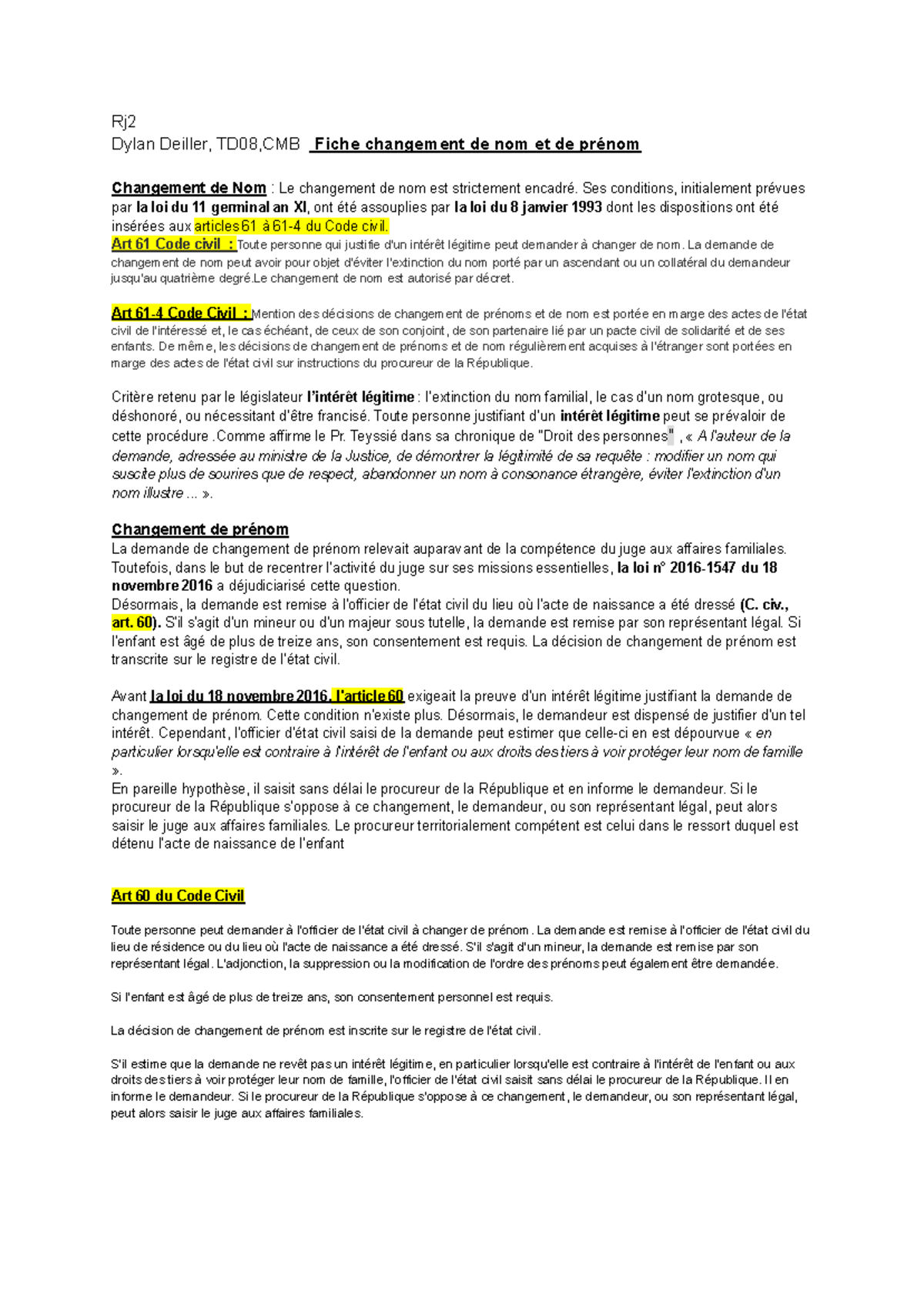 Rj2
Dylan Deiller, TD08,CMB  Fiche changement de nom et de prénom

Changement de Nom : Le changement de nom est strictement encadré. Ses conditions, initialement prévues par la loi du 11 germinal an XI, ont été assouplies par la loi du 8 janvier 1993 dont les dispositions ont été insérées aux articles 61 à 61-4 du Code civil.
Art 61 Code civil : Toute personne qui justifie d'un intérêt légitime peut demander à changer de nom. La demande de changement de nom peut avoir pour objet d'éviter l'extinction du nom porté par un ascendant ou un collatéral du demandeur jusqu'au quatrième degré.Le changement de nom est autorisé par décret.

Art 61-4 Code Civil : Mention des décisions de changement de prénoms et de nom est portée en marge des actes de l'état civil de l'intéressé et, le cas échéant, de ceux de son conjoint, de son partenaire lié par un pacte civil de solidarité et de ses enfants. De même, les décisions de changement de prénoms et de nom régulièrement acquises à l'étranger sont portées en marge des actes de l'état civil sur instructions du procureur de la République.

Critère retenu par le législateur l'intérêt légitime : l'extinction du nom familial, le cas d'un nom grotesque, ou déshonoré, ou nécessitant d'être francisé. Toute personne justifiant d'un intérêt légitime peut se prévaloir de cette procédure .Comme affirme le Pr. Teyssié dans sa chronique de "Droit des personnes" , « A l'auteur de la demande, adressée au ministre de la Justice, de démontrer la légitimité de sa requête : modifier un nom qui suscite plus de sourires que de respect, abandonner un nom à consonance étrangère, éviter l'extinction d'un nom illustre ... ».

Changement de prénom
La demande de changement de prénom relevait auparavant de la compétence du juge aux affaires familiales. Toutefois, dans le but de recentrer l'activité du juge sur ses missions essentielles, la loi n° 2016-1547 du 18 novembre 2016 a déjudiciarisé cette question.
Désormais, la demande est remise à l'officier de l'état civil du lieu où l'acte de naissance a été dressé (C. civ., art. 60). S'il s'agit d'un mineur ou d'un majeur sous tutelle, la demande est remise par son représentant légal. Si l'enfant est âgé de plus de treize ans, son consentement est requis. La décision de changement de prénom est transcrite sur le registre de l'état civil.

Avant la loi du 18 novembre 2016, l'article 60 exigeait la preuve d'un intérêt légitime justifiant la demande de changement de prénom. Cette condition n'existe plus. Désormais, le demandeur est dispensé de justifier d'un tel intérêt. Cependant, l'officier d'état civil saisi de la demande peut estimer que celle-ci en est dépourvue « en particulier lorsqu'elle est contraire à l'intérêt de l'enfant ou aux droits des tiers à voir protéger leur nom de famille ».
En pareille hypothèse, il saisit sans délai le procureur de la République et en informe le demandeur. Si le procureur de la République s'oppose à ce changement, le demandeur, ou son représentant légal, peut alors saisir le juge aux affaires familiales. Le procureur territorialement compétent est celui dans le ressort duquel est détenu l'acte de naissance de l'enfant

Art 60 du Code Civil

Toute personne peut demander à l'officier de l'état civil à changer de prénom. La demande est remise à l'officier de l'état civil du lieu de résidence ou du lieu où l'acte de naissance a été dressé. S'il s'agit d'un mineur, la demande est remise par son représentant légal. L'adjonction, la suppression ou la modification de l'ordre des prénoms peut également être demandée.

Si l'enfant est âgé de plus de treize ans, son consentement personnel est requis.

La décision de changement de prénom est inscrite sur le registre de l'état civil.

S'il estime que la demande ne revêt pas un intérêt légitime, en particulier lorsqu'elle est contraire à l'intérêt de l'enfant ou aux droits des tiers à voir protéger leur nom de famille, l'officier de l'état civil saisit sans délai le procureur de la République. Il en informe le demandeur. Si le procureur de la République s'oppose à ce changement, le demandeur, ou son représentant légal, peut alors saisir le juge aux affaires familiales.